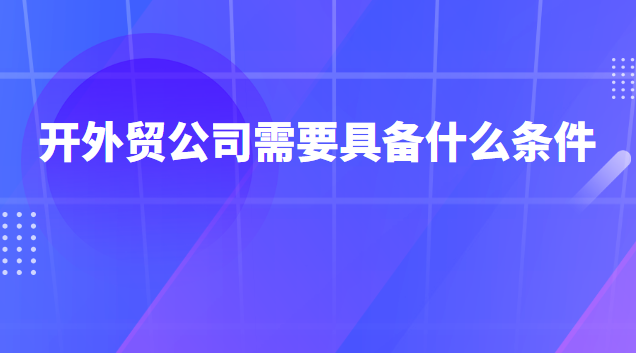 开外贸公司需要具备什么条件